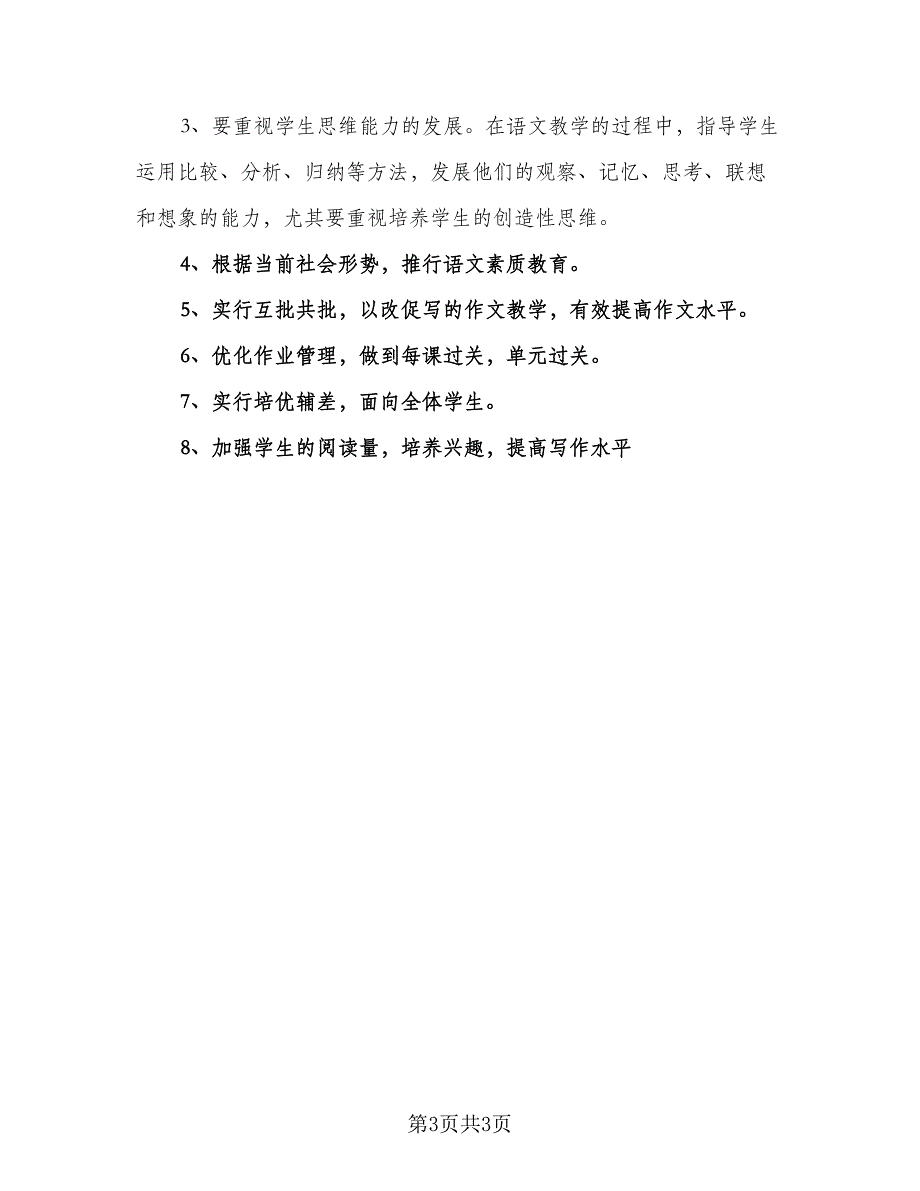 3、要重视学生思维能力的发展。在语文教学的过程中，指导学生运用比较、分析、归纳等方法，发展他们的观察、记忆、思考、联想和想象的能力，尤其要重视培养学生的创造性思维。

4、根据当前社会形势，推行语文素质教育。

5、实行互批共批，以改促写的作文教学，有效提高作文水平。

6、优化作业管理，做到每课过关，单元过关。

7、实行培优辅差，面向全体学生。

8、加强学生的阅读量，培养兴趣，提高写作水平

第3页共3页